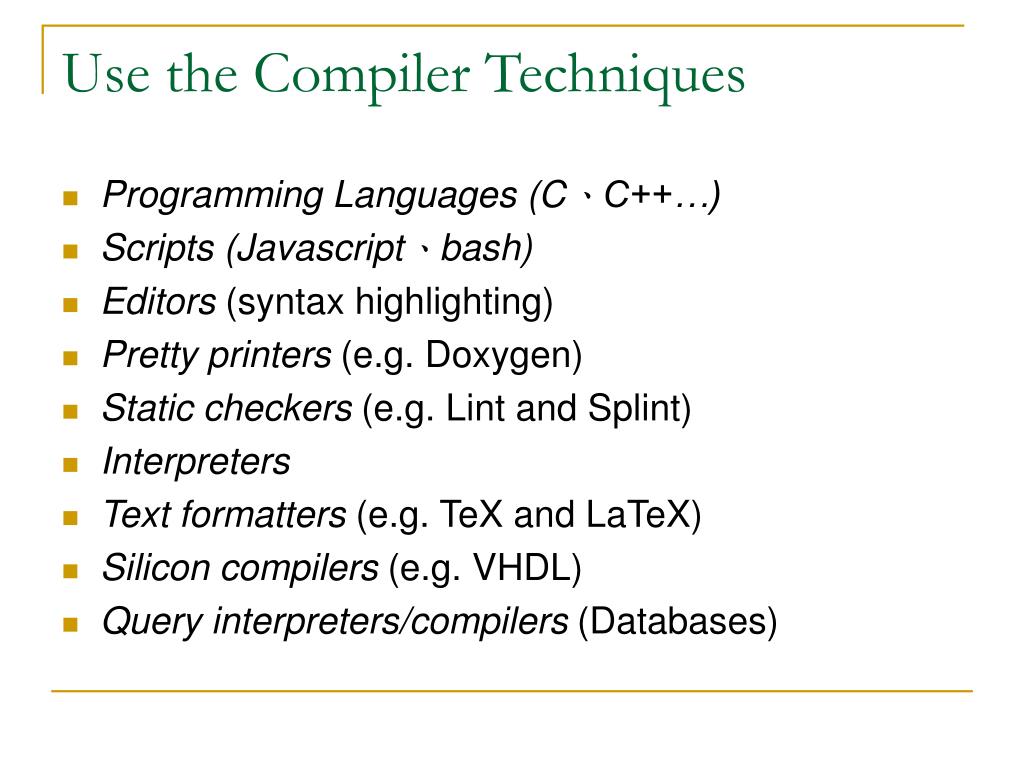 Use the Compiler Techniques

- Programming Languages (C、C++…)
- Scripts (Javascript、bash)
- Editors (syntax highlighting)
- Pretty printers (e.g. Doxygen)
- Static checkers (e.g. Lint and Splint)
- Interpreters
- Text formatters (e.g. TeX and LaTeX)
- Silicon compilers (e.g. VHDL)
- Query interpreters/compilers (Databases)